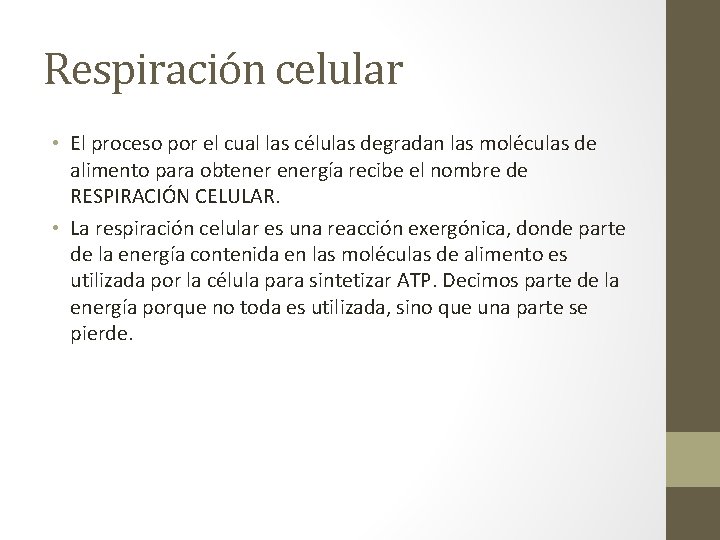 Respiración celular

• El proceso por el cual las células degradan las moléculas de alimento para obtener energía recibe el nombre de RESPIRACIÓN CELULAR.

• La respiración celular es una reacción exergónica, donde parte de la energía contenida en las moléculas de alimento es utilizada por la célula para sintetizar ATP. Decimos parte de la energía porque no toda es utilizada, sino que una parte se pierde.